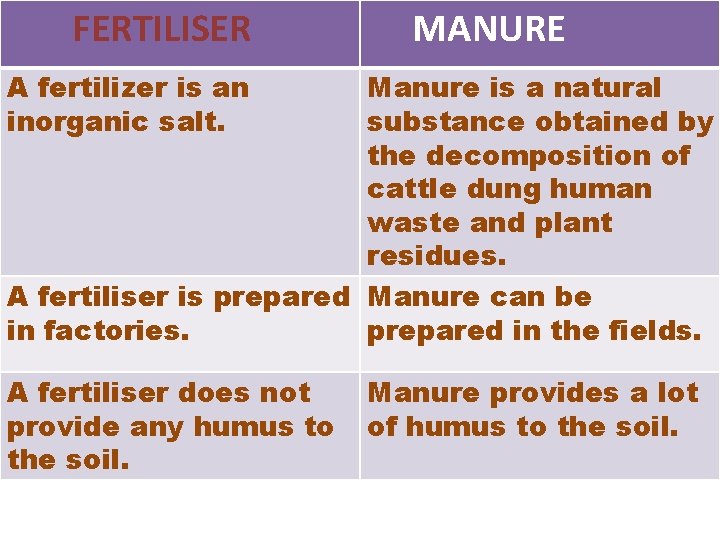 | FERTILISER | MANURE |
|---|---|
| A fertilizer is an inorganic salt. | Manure is a natural substance obtained by the decomposition of cattle dung human waste and plant residues. |
| A fertiliser is prepared in factories. | Manure can be prepared in the fields. |
| A fertiliser does not provide any humus to the soil. | Manure provides a lot of humus to the soil. |